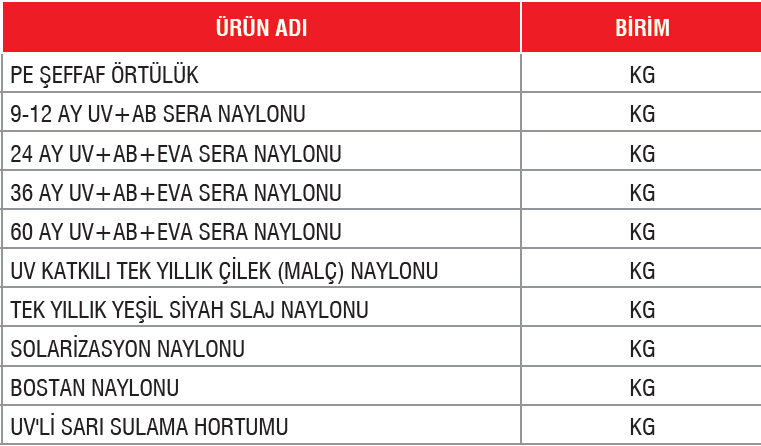 | ÜRÜN ADI | BİRİM |
|---|---|
| PE ŞEFFAF ÖRTÜLÜK | KG |
| 9-12 AY UV+AB SERA NAYLONU | KG |
| 24 AY UV+AB+EVA SERA NAYLONU | KG |
| 36 AY UV+AB+EVA SERA NAYLONU | KG |
| 60 AY UV+AB+EVA SERA NAYLONU | KG |
| UV KATKILI TEK YILLIK ÇİLEK (MALÇ) NAYLONU | KG |
| TEK YILLIK YEŞİL SİYAH SLAJ NAYLONU | KG |
| SOLARİZASYON NAYLONU | KG |
| BOSTAN NAYLONU | KG |
| UV'Lİ SARI SULAMA HORTUMU | KG |